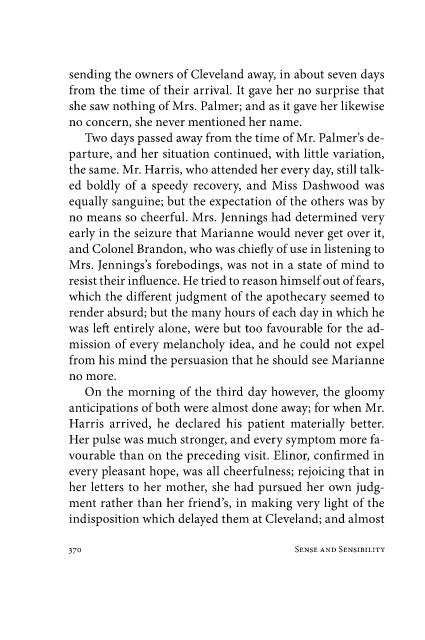 sending the owners of Cleveland away, in about seven days from the time of their arrival. It gave her no surprise that she saw nothing of Mrs. Palmer; and as it gave her likewise no concern, she never mentioned her name.

Two days passed away from the time of Mr. Palmer's departure, and her situation continued, with little variation, the same. Mr. Harris, who attended her every day, still talked boldly of a speedy recovery, and Miss Dashwood was equally sanguine; but the expectation of the others was by no means so cheerful. Mrs. Jennings had determined very early in the seizure that Marianne would never get over it, and Colonel Brandon, who was chiefly of use in listening to Mrs. Jennings's forebodings, was not in a state of mind to resist their influence. He tried to reason himself out of fears, which the different judgment of the apothecary seemed to render absurd; but the many hours of each day in which he was left entirely alone, were but too favourable for the admission of every melancholy idea, and he could not expel from his mind the persuasion that he should see Marianne no more.

On the morning of the third day however, the gloomy anticipations of both were almost done away; for when Mr. Harris arrived, he declared his patient materially better. Her pulse was much stronger, and every symptom more favourable than on the preceding visit. Elinor, confirmed in every pleasant hope, was all cheerfulness; rejoicing that in her letters to her mother, she had pursued her own judgment rather than her friend's, in making very light of the indisposition which delayed them at Cleveland; and almost

370 Sense and Sensibility